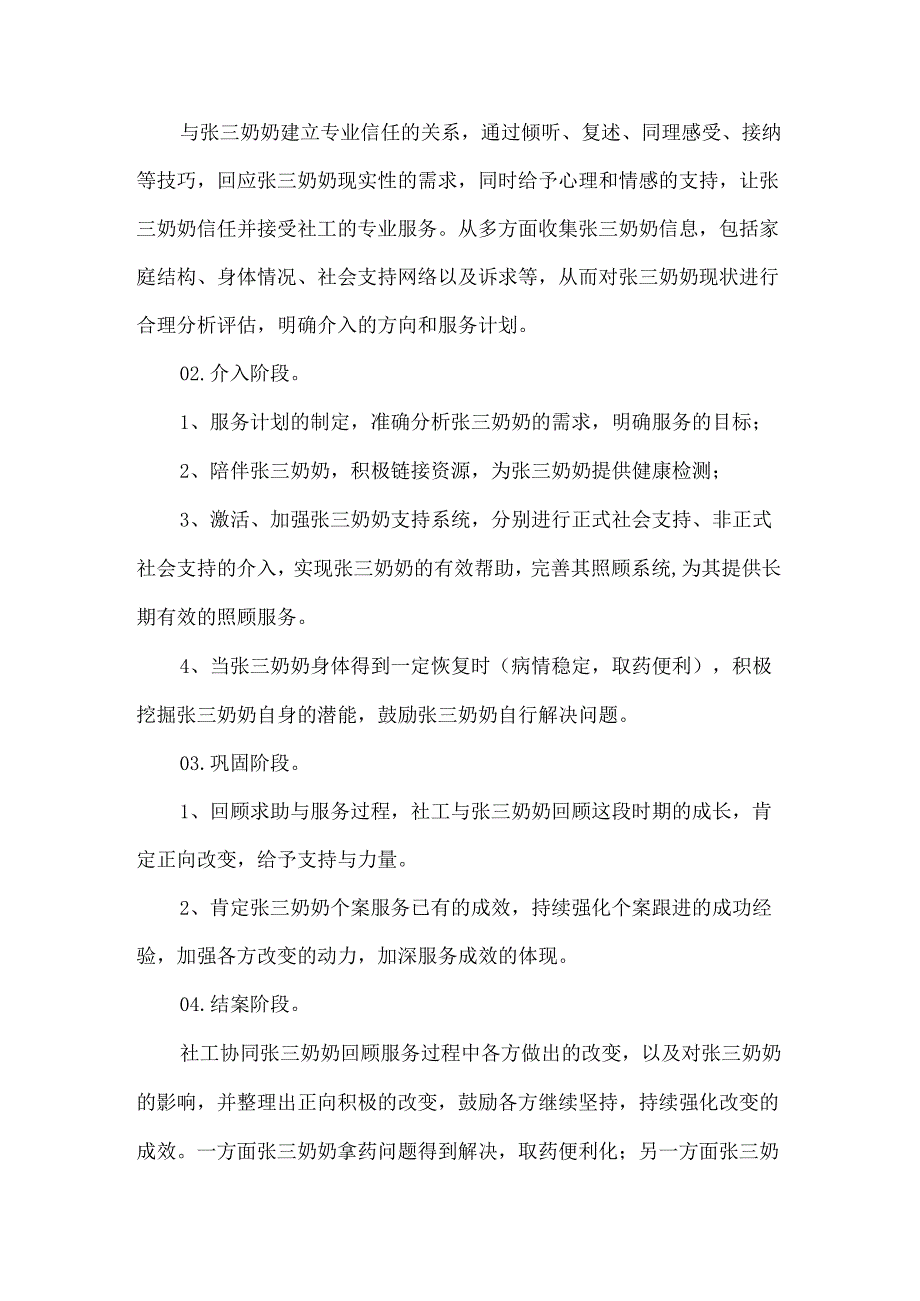 与张三奶奶建立专业信任的关系，通过倾听、复述、同理感受、接纳等技巧，回应张三奶奶现实性的需求，同时给予心理和情感的支持，让张三奶奶信任并接受社工的专业服务。从多方面收集张三奶奶信息，包括家庭结构、身体情况、社会支持网络以及诉求等，从而对张三奶奶现状进行合理分析评估，明确介入的方向和服务计划。

02.介入阶段。

1、服务计划的制定，准确分析张三奶奶的需求，明确服务的目标；

2、陪伴张三奶奶，积极链接资源，为张三奶奶提供健康检测；

3、激活、加强张三奶奶支持系统，分别进行正式社会支持、非正式社会支持的介入，实现张三奶奶的有效帮助，完善其照顾系统,为其提供长期有效的照顾服务。

4、当张三奶奶身体得到一定恢复时（病情稳定，取药便利），积极挖掘张三奶奶自身的潜能，鼓励张三奶奶自行解决问题。

03.巩固阶段。

1、回顾求助与服务过程，社工与张三奶奶回顾这段时期的成长，肯定正向改变，给予支持与力量。

2、肯定张三奶奶个案服务已有的成效，持续强化个案跟进的成功经验，加强各方改变的动力，加深服务成效的体现。

04.结案阶段。

社工协同张三奶奶回顾服务过程中各方做出的改变，以及对张三奶奶的影响，并整理出正向积极的改变，鼓励各方继续坚持，持续强化改变的成效。一方面张三奶奶拿药问题得到解决，取药便利化；另一方面张三奶